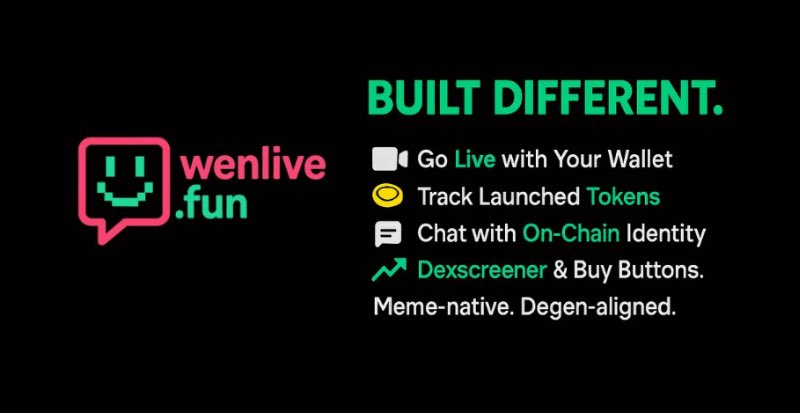 wenlive
.fun

BUILT DIFFERENT.

Go Live with Your Wallet
Track Launched Tokens
Chat with On-Chain Identity
Dexscreener & Buy Buttons.
Meme-native. Degen-aligned.